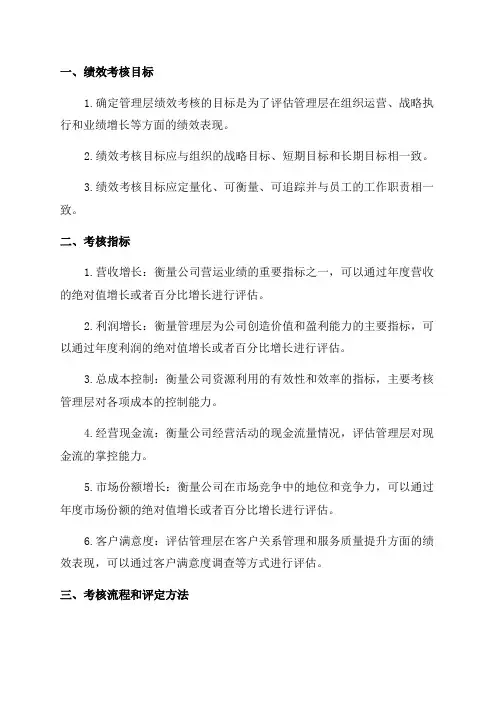 一、绩效考核目标

1.确定管理层绩效考核的目标是为了评估管理层在组织运营、战略执行和业绩增长等方面的绩效表现。

2.绩效考核目标应与组织的战略目标、短期目标和长期目标相一致。

3.绩效考核目标应定量化、可衡量、可追踪并与员工的工作职责相一致。

二、考核指标

1.营收增长：衡量公司营运业绩的重要指标之一，可以通过年度营收的绝对值增长或者百分比增长进行评估。

2.利润增长：衡量管理层为公司创造价值和盈利能力的主要指标，可以通过年度利润的绝对值增长或者百分比增长进行评估。

3.总成本控制：衡量公司资源利用的有效性和效率的指标，主要考核管理层对各项成本的控制能力。

4.经营现金流：衡量公司经营活动的现金流量情况，评估管理层对现金流的掌控能力。

5.市场份额增长：衡量公司在市场竞争中的地位和竞争力，可以通过年度市场份额的绝对值增长或者百分比增长进行评估。

6.客户满意度：评估管理层在客户关系管理和服务质量提升方面的绩效表现，可以通过客户满意度调查等方式进行评估。

三、考核流程和评定方法